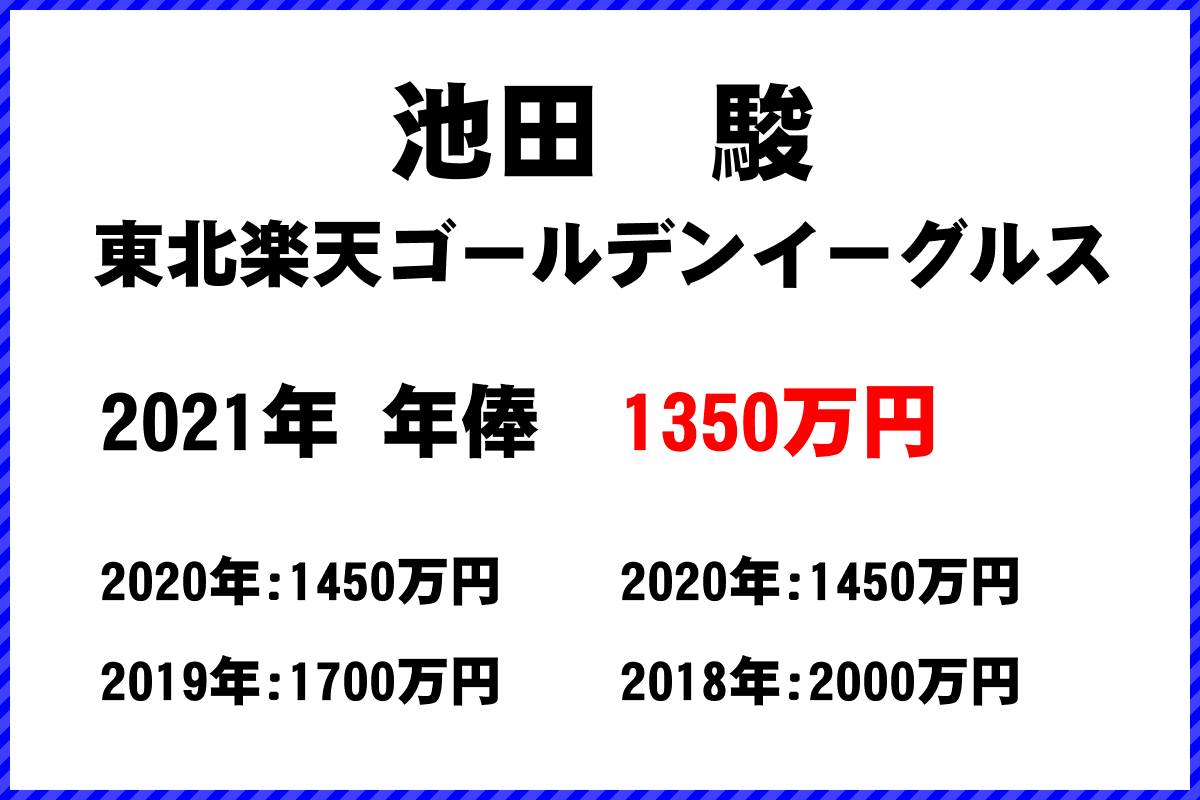 池田　駿
東北楽天ゴールデンイーグルス

2021年 年俸　1350万円

2020年:1450万円　2020年:1450万円

2019年:1700万円　2018年:2000万円